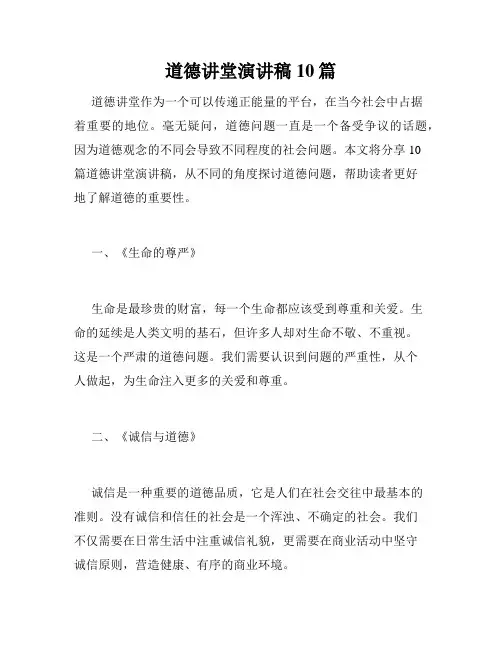 道德讲堂演讲稿 10 篇

道德讲堂作为一个可以传递正能量的平台，在当今社会中占据着重要的地位。毫无疑问，道德问题一直是一个备受争议的话题，因为道德观念的不同会导致不同程度的社会问题。本文将分享 10 篇道德讲堂演讲稿，从不同的角度探讨道德问题，帮助读者更好地了解道德的重要性。

一、《生命的尊严》

生命是最珍贵的财富，每一个生命都应该受到尊重和关爱。生命的延续是人类文明的基石，但许多人却对生命不敬、不重视。这是一个严肃的道德问题。我们需要认识到问题的严重性，从个人做起，为生命注入更多的关爱和尊重。

二、《诚信与道德》

诚信是一种重要的道德品质，它是人们在社会交往中最基本的准则。没有诚信和信任的社会是一个浑浊、不确定的社会。我们不仅需要在日常生活中注重诚信礼貌，更需要在商业活动中坚守诚信原则，营造健康、有序的商业环境。